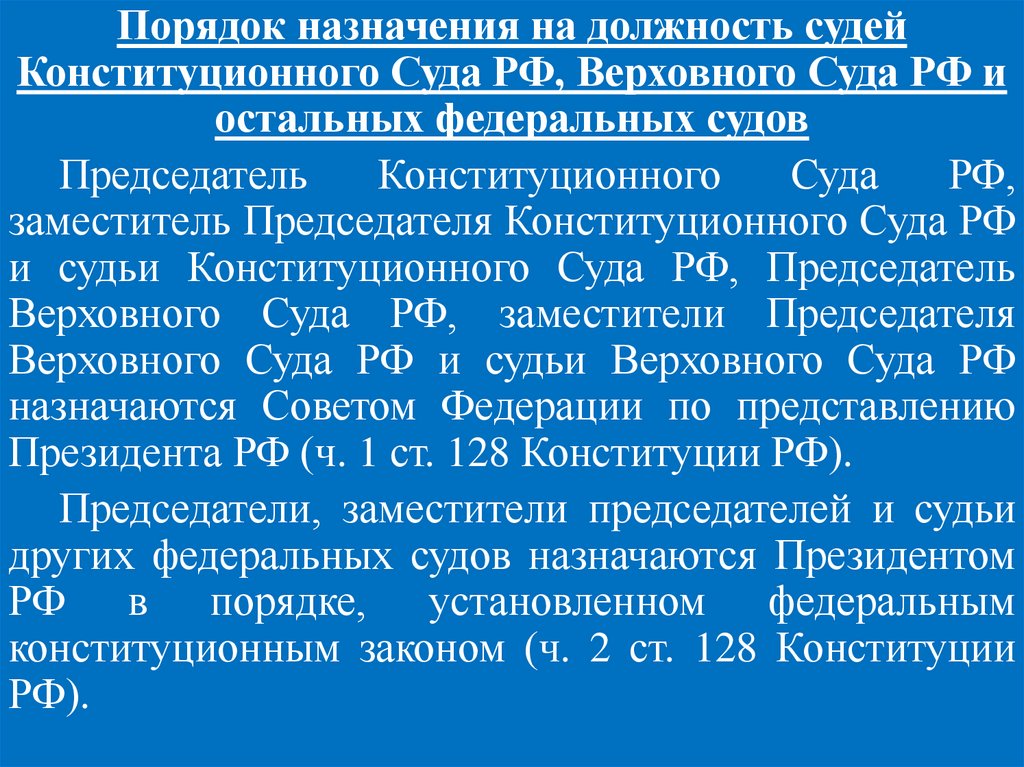 Порядок назначения на должность судей Конституционного Суда РФ, Верховного Суда РФ и остальных федеральных судов

Председатель Конституционного Суда РФ, заместитель Председателя Конституционного Суда РФ и судьи Конституционного Суда РФ, Председатель Верховного Суда РФ, заместители Председателя Верховного Суда РФ и судьи Верховного Суда РФ назначаются Советом Федерации по представлению Президента РФ (ч. 1 ст. 128 Конституции РФ).

Председатели, заместители председателей и судьи других федеральных судов назначаются Президентом РФ в порядке, установленном федеральным конституционным законом (ч. 2 ст. 128 Конституции РФ).